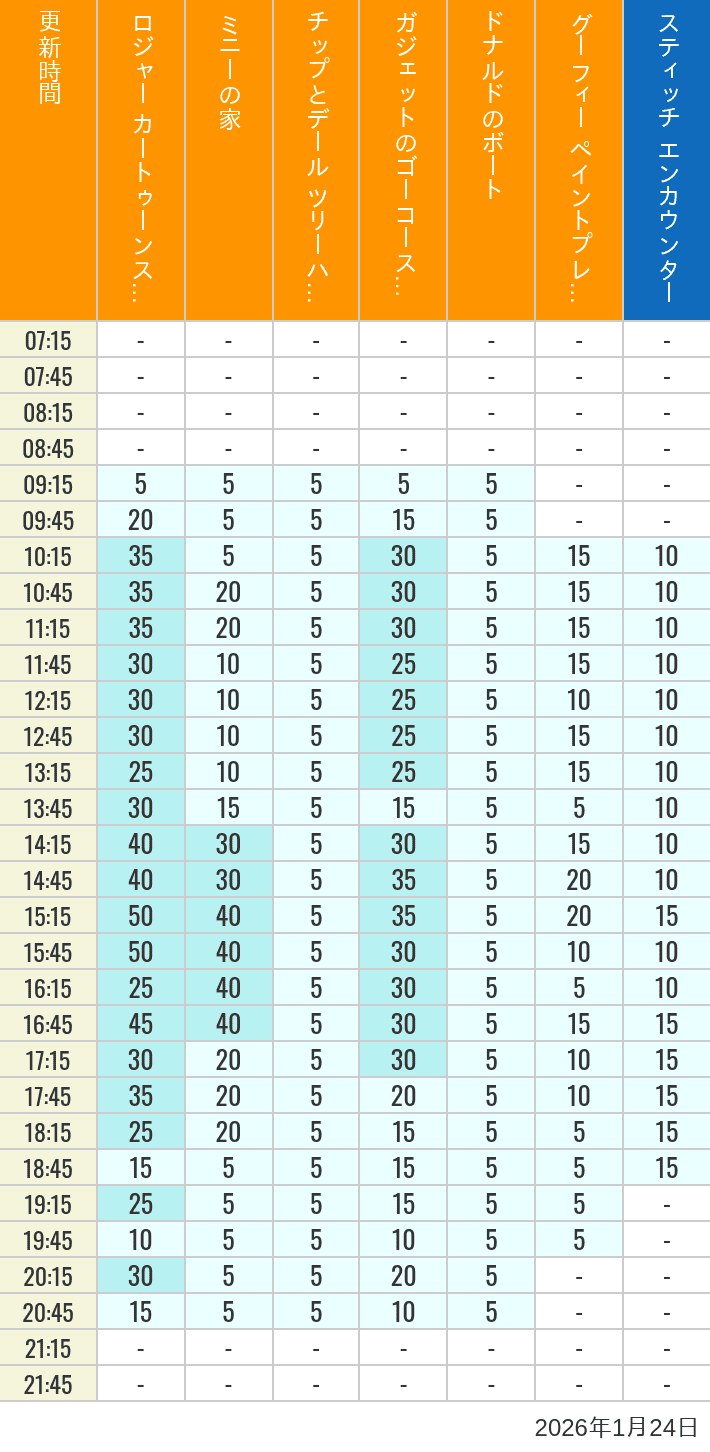 | 更新時間 | ロジャー カートゥーンス… | ミニーの家 | チップとデール ツリーハ… | ガジェットのゴーコース… | ドナルドのボート | グーフィー ペイントプレ… | スティッチ エンカウンター |
|---|---|---|---|---|---|---|---|
| 07:15 | - | - | - | - | - | - | - |
| 07:45 | - | - | - | - | - | - | - |
| 08:15 | - | - | - | - | - | - | - |
| 08:45 | - | - | - | - | - | - | - |
| 09:15 | 5 | 5 | 5 | 5 | 5 | - | - |
| 09:45 | 20 | 5 | 5 | 15 | 5 | - | - |
| 10:15 | 35 | 5 | 5 | 30 | 5 | 15 | 10 |
| 10:45 | 35 | 20 | 5 | 30 | 5 | 15 | 10 |
| 11:15 | 35 | 20 | 5 | 30 | 5 | 15 | 10 |
| 11:45 | 30 | 10 | 5 | 25 | 5 | 15 | 10 |
| 12:15 | 30 | 10 | 5 | 25 | 5 | 10 | 10 |
| 12:45 | 30 | 10 | 5 | 25 | 5 | 15 | 10 |
| 13:15 | 25 | 10 | 5 | 25 | 5 | 15 | 10 |
| 13:45 | 30 | 15 | 5 | 15 | 5 | 5 | 10 |
| 14:15 | 40 | 30 | 5 | 30 | 5 | 15 | 10 |
| 14:45 | 40 | 30 | 5 | 35 | 5 | 20 | 10 |
| 15:15 | 50 | 40 | 5 | 35 | 5 | 20 | 15 |
| 15:45 | 50 | 40 | 5 | 30 | 5 | 10 | 10 |
| 16:15 | 25 | 40 | 5 | 30 | 5 | 5 | 10 |
| 16:45 | 45 | 40 | 5 | 30 | 5 | 15 | 15 |
| 17:15 | 30 | 20 | 5 | 30 | 5 | 10 | 15 |
| 17:45 | 35 | 20 | 5 | 20 | 5 | 10 | 15 |
| 18:15 | 25 | 20 | 5 | 15 | 5 | 5 | 15 |
| 18:45 | 15 | 5 | 5 | 15 | 5 | 5 | 15 |
| 19:15 | 25 | 5 | 5 | 15 | 5 | 5 | - |
| 19:45 | 10 | 5 | 5 | 10 | 5 | 5 | - |
| 20:15 | 30 | 5 | 5 | 20 | 5 | - | - |
| 20:45 | 15 | 5 | 5 | 10 | 5 | - | - |
| 21:15 | - | - | - | - | - | - | - |
| 21:45 | - | - | - | - | - | - | - |

2026年1月24日